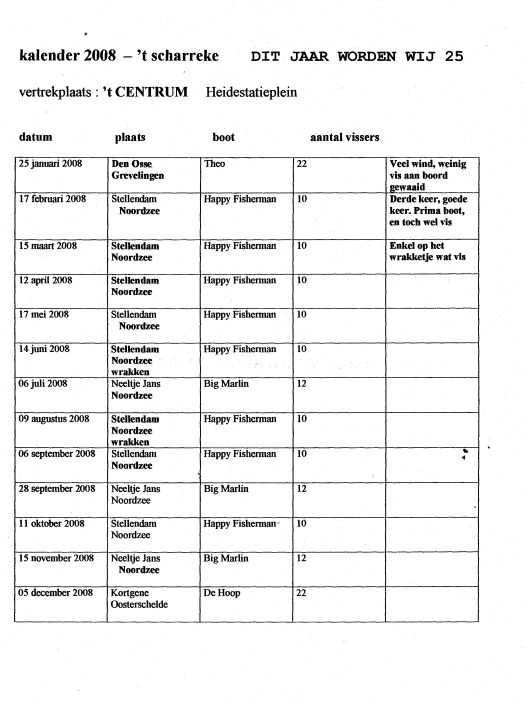 kalender 2008 – 't scharreke DIT JAAR WORDEN WIJ 25

vertrekplaats : 't CENTRUM Heidestatieplein

| datum | plaats | boot | aantal vissers | |
|---|---|---|---|---|
| 25 januari 2008 | Den Osse Grevelingen | Theo | 22 | Veel wind, weinig vis aan boord gewaaid |
| 17 februari 2008 | Stellendam Noordzee | Happy Fisherman | 10 | Derde keer, goede keer. Prima boot, en toch wel vis |
| 15 maart 2008 | Stellendam Noordzee | Happy Fisherman | 10 | Enkel op het wrakketje wat vis |
| 12 april 2008 | Stellendam Noordzee | Happy Fisherman | 10 | |
| 17 mei 2008 | Stellendam Noordzee | Happy Fisherman | 10 | |
| 14 juni 2008 | Stellendam Noordzee wrakken | Happy Fisherman | 10 | |
| 06 juli 2008 | Neeltje Jans Noordzee | Big Marlin | 12 | |
| 09 augustus 2008 | Stellendam Noordzee wrakken | Happy Fisherman | 10 | |
| 06 september 2008 | Stellendam Noordzee | Happy Fisherman | 10 | |
| 28 september 2008 | Neeltje Jans Noordzee | Big Marlin | 12 | |
| 11 oktober 2008 | Stellendam Noordzee | Happy Fisherman | 10 | |
| 15 november 2008 | Neeltje Jans Noordzee | Big Marlin | 12 | |
| 05 december 2008 | Kortgene Oosterschelde | De Hoop | 22 | |